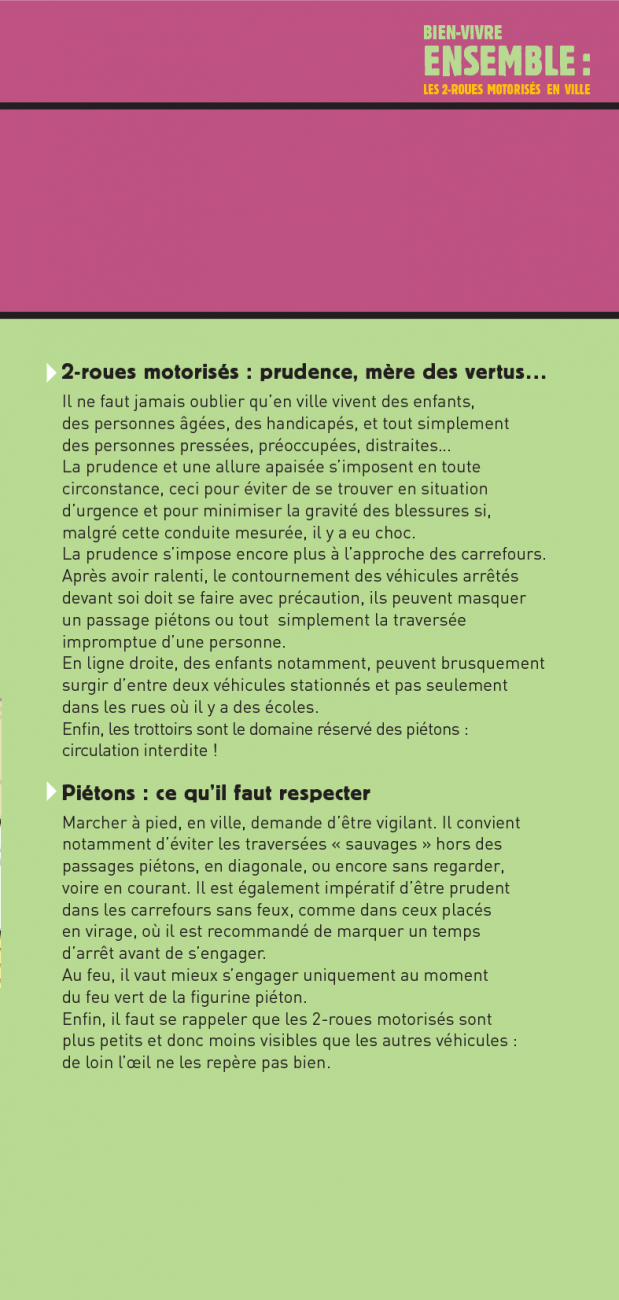 BIEN-VIVRE
ENSEMBLE :
LES 2-ROUES MOTORISÉS EN VILLE

2-roues motorisés : prudence, mère des vertus…

Il ne faut jamais oublier qu'en ville vivent des enfants, des personnes âgées, des handicapés, et tout simplement des personnes pressées, préoccupées, distraites…
La prudence et une allure apaisée s'imposent en toute circonstance, ceci pour éviter de se trouver en situation d'urgence et pour minimiser la gravité des blessures si, malgré cette conduite mesurée, il y a eu choc.
La prudence s'impose encore plus à l'approche des carrefours. Après avoir ralenti, le contournement des véhicules arrêtés devant soi doit se faire avec précaution, ils peuvent masquer un passage piétons ou tout simplement la traversée impromptue d'une personne.
En ligne droite, des enfants notamment, peuvent brusquement surgir d'entre deux véhicules stationnés et pas seulement dans les rues où il y a des écoles.
Enfin, les trottoirs sont le domaine réservé des piétons : circulation interdite !

Piétons : ce qu'il faut respecter

Marcher à pied, en ville, demande d'être vigilant. Il convient notamment d'éviter les traversées « sauvages » hors des passages piétons, en diagonale, ou encore sans regarder, voire en courant. Il est également impératif d'être prudent dans les carrefours sans feux, comme dans ceux placés en virage, où il est recommandé de marquer un temps d'arrêt avant de s'engager.
Au feu, il vaut mieux s'engager uniquement au moment du feu vert de la figurine piéton.
Enfin, il faut se rappeler que les 2-roues motorisés sont plus petits et donc moins visibles que les autres véhicules : de loin l'œil ne les repère pas bien.